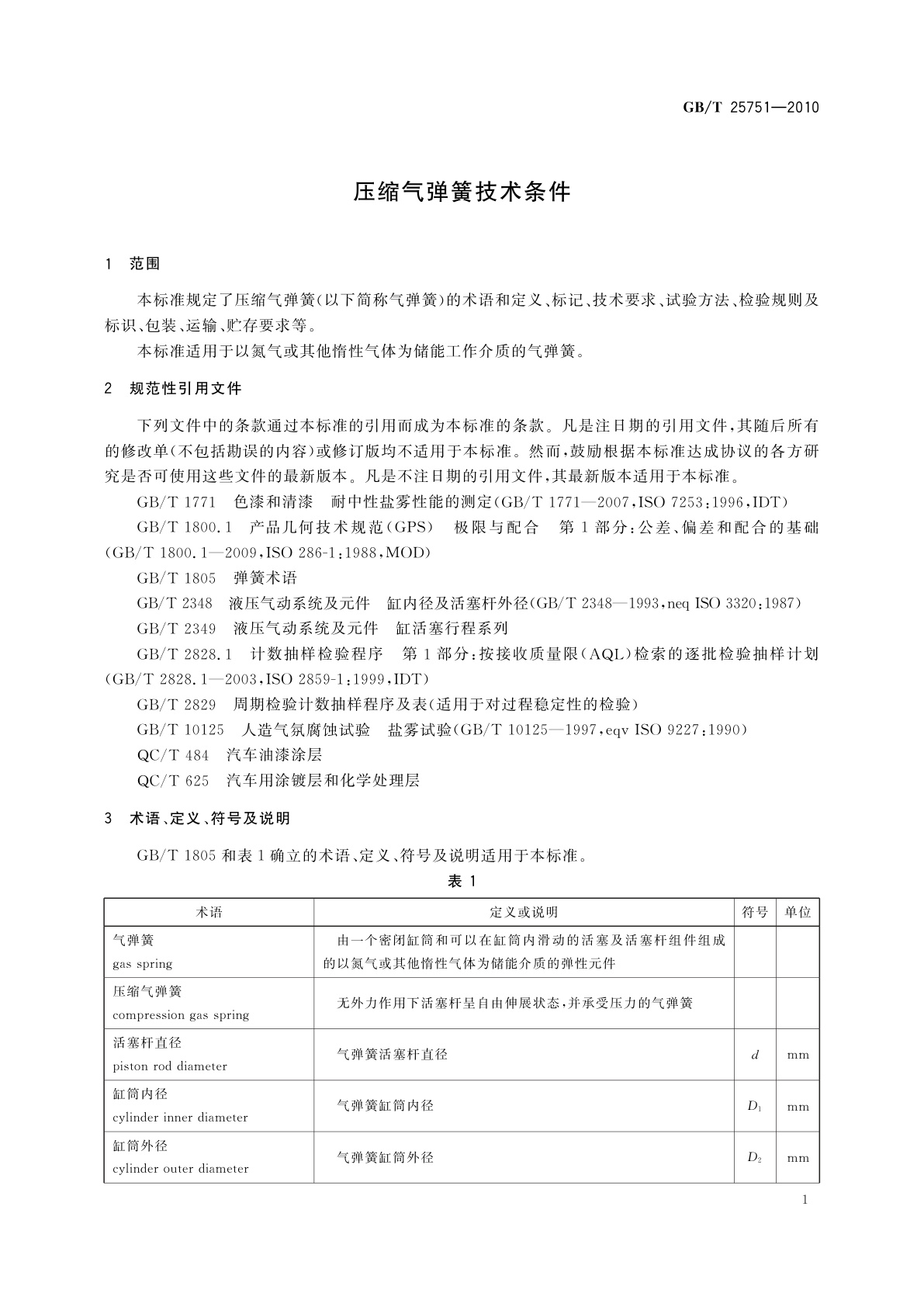 GB/T 25751—2010

压缩气弹簧技术条件

1 范围

本标准规定了压缩气弹簧(以下简称气弹簧)的术语和定义、标记、技术要求、试验方法、检验规则及标识、包装、运输、贮存要求等。

本标准适用于以氮气或其他惰性气体为储能工作介质的气弹簧。

2 规范性引用文件

下列文件中的条款通过本标准的引用而成为本标准的条款。凡是注日期的引用文件,其随后所有的修改单(不包括勘误的内容)或修订版均不适用于本标准。然而,鼓励根据本标准达成协议的各方研究是否可使用这些文件的最新版本。凡是不注日期的引用文件,其最新版本适用于本标准。

GB/T 1771 色漆和清漆 耐中性盐雾性能的测定(GB/T 1771—2007,ISO 7253:1996,IDT)

GB/T 1800.1 产品几何技术规范(GPS) 极限与配合 第1部分:公差、偏差和配合的基础(GB/T 1800.1—2009,ISO 286-1:1988,MOD)

GB/T 1805 弹簧术语

GB/T 2348 液压气动系统及元件 缸内径及活塞杆外径(GB/T 2348—1993,neq ISO 3320:1987)

GB/T 2349 液压气动系统及元件 缸活塞行程系列

GB/T 2828.1 计数抽样检验程序 第1部分:按接收质量限(AQL)检索的逐批检验抽样计划(GB/T 2828.1—2003,ISO 2859-1:1999,IDT)

GB/T 2829 周期检验计数抽样程序及表(适用于对过程稳定性的检验)

GB/T 10125 人造气氛腐蚀试验 盐雾试验(GB/T 10125—1997,eqv ISO 9227:1990)

QC/T 484 汽车油漆涂层

QC/T 625 汽车用涂镀层和化学处理层

3 术语、定义、符号及说明

GB/T 1805 和表1确立的术语、定义、符号及说明适用于本标准。

表 1

| 术语 | 定义或说明 | 符号 | 单位 |
|---|---|---|---|
| 气弹簧 gas spring | 由一个密闭缸筒和可以在缸筒内滑动的活塞及活塞杆组件组成的以氮气或其他惰性气体为储能介质的弹性元件 | | |
| 压缩气弹簧 compression gas spring | 无外力作用下活塞杆呈自由伸展状态,并承受压力的气弹簧 | | |
| 活塞杆直径 piston rod diameter | 气弹簧活塞杆直径 | $d$ | mm |
| 缸筒内径 cylinder inner diameter | 气弹簧缸筒内径 | $D_1$ | mm |
| 缸筒外径 cylinder outer diameter | 气弹簧缸筒外径 | $D_2$ | mm |

1